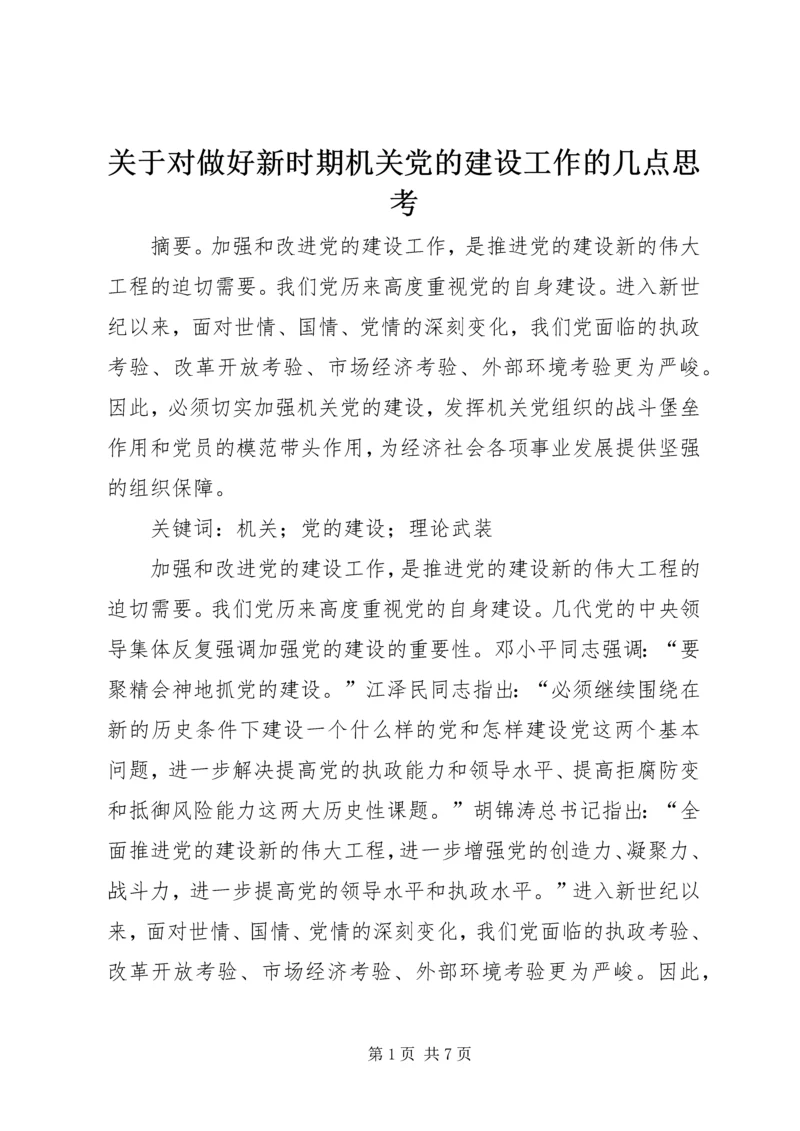 关于对做好新时期机关党的建设工作的几点思考

摘要。加强和改进党的建设工作，是推进党的建设新的伟大工程的迫切需要。我们党历来高度重视党的自身建设。进入新世纪以来，面对世情、国情、党情的深刻变化，我们党面临的执政考验、改革开放考验、市场经济考验、外部环境考验更为严峻。因此，必须切实加强机关党的建设，发挥机关党组织的战斗堡垒作用和党员的模范带头作用，为经济社会各项事业发展提供坚强的组织保障。

关键词：机关；党的建设；理论武装

加强和改进党的建设工作，是推进党的建设新的伟大工程的迫切需要。我们党历来高度重视党的自身建设。几代党的中央领导集体反复强调加强党的建设的重要性。邓小平同志强调：“要聚精会神地抓党的建设。”江泽民同志指出：“必须继续围绕在新的历史条件下建设一个什么样的党和怎样建设党这两个基本问题，进一步解决提高党的执政能力和领导水平、提高拒腐防变和抵御风险能力这两大历史性课题。”胡锦涛总书记指出：“全面推进党的建设新的伟大工程，进一步增强党的创造力、凝聚力、战斗力，进一步提高党的领导水平和执政水平。”进入新世纪以来，面对世情、国情、党情的深刻变化，我们党面临的执政考验、改革开放考验、市场经济考验、外部环境考验更为严峻。因此，

第 1 页 共 7 页